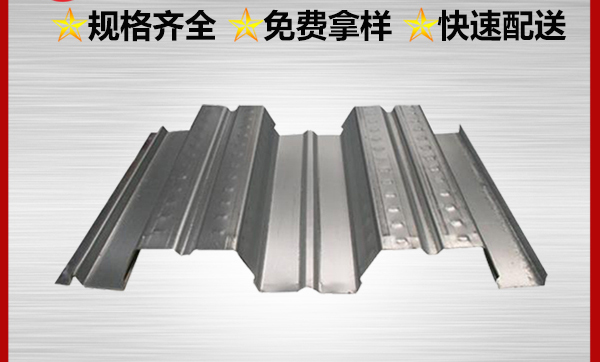 规格齐全 免费拿样 快速配送